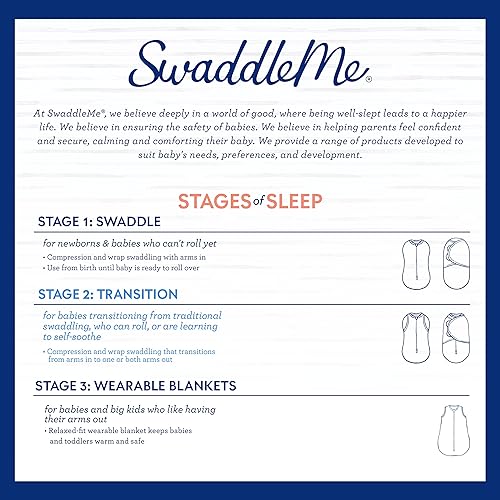 SwaddleMe®

At SwaddleMe®, we believe deeply in a world of good, where being well-slept leads to a happier life. We believe in ensuring the safety of babies. We believe in helping parents feel confident and secure, calming and comforting their baby. We provide a range of products developed to suit baby's needs, preferences, and development.

STAGES of SLEEP

STAGE 1: SWADDLE

for newborns & babies who can't roll yet

• Compression and wrap swaddling with arms in
• Use from birth until baby is ready to roll over

STAGE 2: TRANSITION

for babies transitioning from traditional swaddling, who can roll, or are learning to self-soothe

• Compression and wrap swaddling that transitions from arms in to one or both arms out

STAGE 3: WEARABLE BLANKETS

for babies and big kids who like having their arms out

• Relaxed-fit wearable blanket keeps babies and toddlers warm and safe